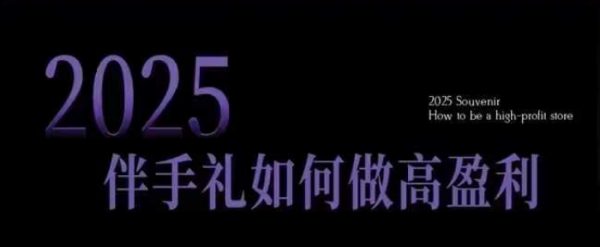 2025

2025 Souvenir
How to be a high-profit store

伴手礼如何做高盈利